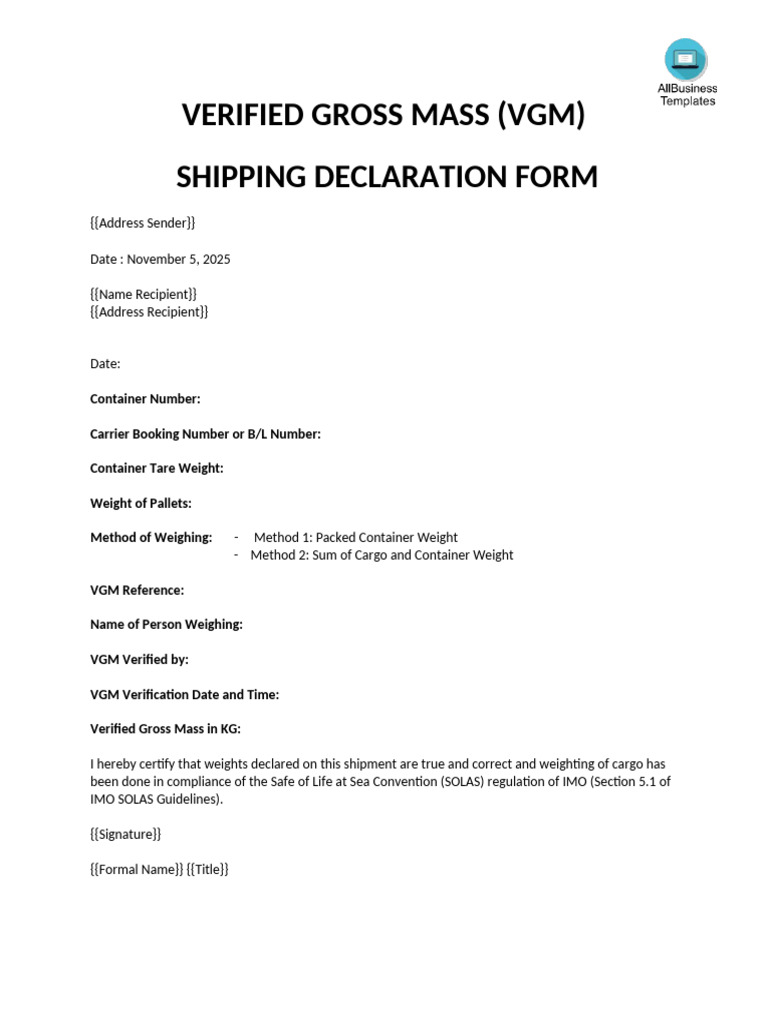 AllBusiness Templates

VERIFIED GROSS MASS (VGM)

SHIPPING DECLARATION FORM

{{Address Sender}}

Date : November 5, 2025

{{Name Recipient}}
{{Address Recipient}}

Date:

Container Number:

Carrier Booking Number or B/L Number:

Container Tare Weight:

Weight of Pallets:

Method of Weighing:
- Method 1: Packed Container Weight
- Method 2: Sum of Cargo and Container Weight

VGM Reference:

Name of Person Weighing:

VGM Verified by:

VGM Verification Date and Time:

Verified Gross Mass in KG:

I hereby certify that weights declared on this shipment are true and correct and weighting of cargo has been done in compliance of the Safe of Life at Sea Convention (SOLAS) regulation of IMO (Section 5.1 of IMO SOLAS Guidelines).

{{Signature}}

{{Formal Name}} {{Title}}